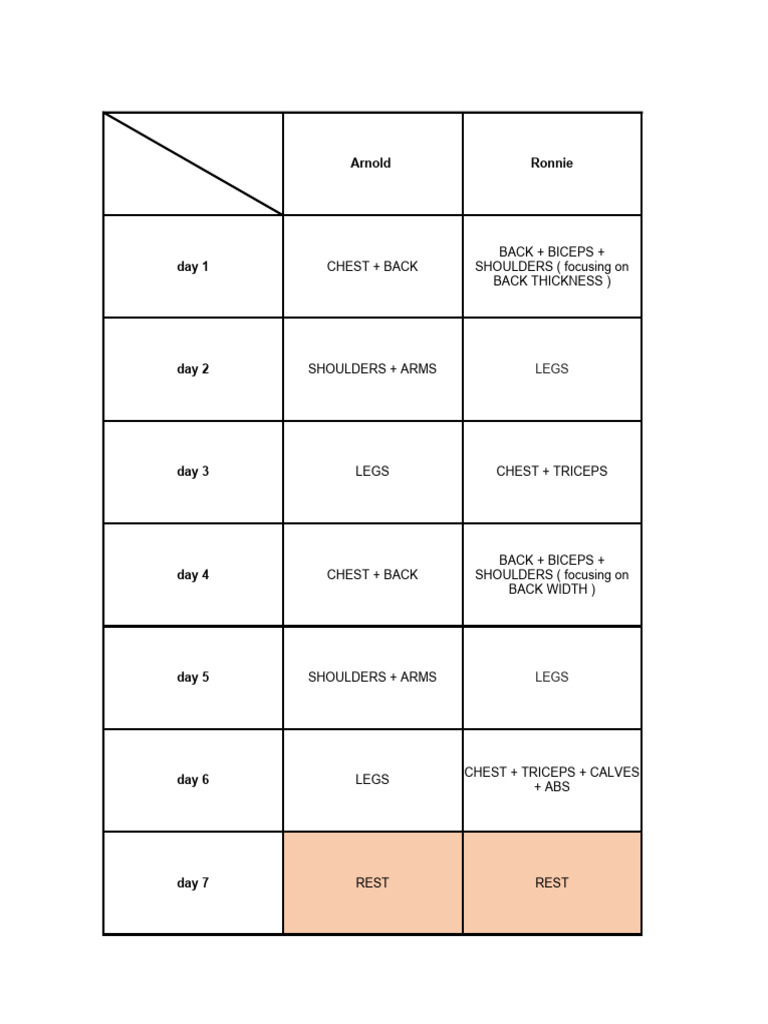 | | Arnold | Ronnie |
|---|---|---|
| day 1 | CHEST + BACK | BACK + BICEPS + SHOULDERS ( focusing on BACK THICKNESS ) |
| day 2 | SHOULDERS + ARMS | LEGS |
| day 3 | LEGS | CHEST + TRICEPS |
| day 4 | CHEST + BACK | BACK + BICEPS + SHOULDERS ( focusing on BACK WIDTH ) |
| day 5 | SHOULDERS + ARMS | LEGS |
| day 6 | LEGS | CHEST + TRICEPS + CALVES + ABS |
| day 7 | REST | REST |